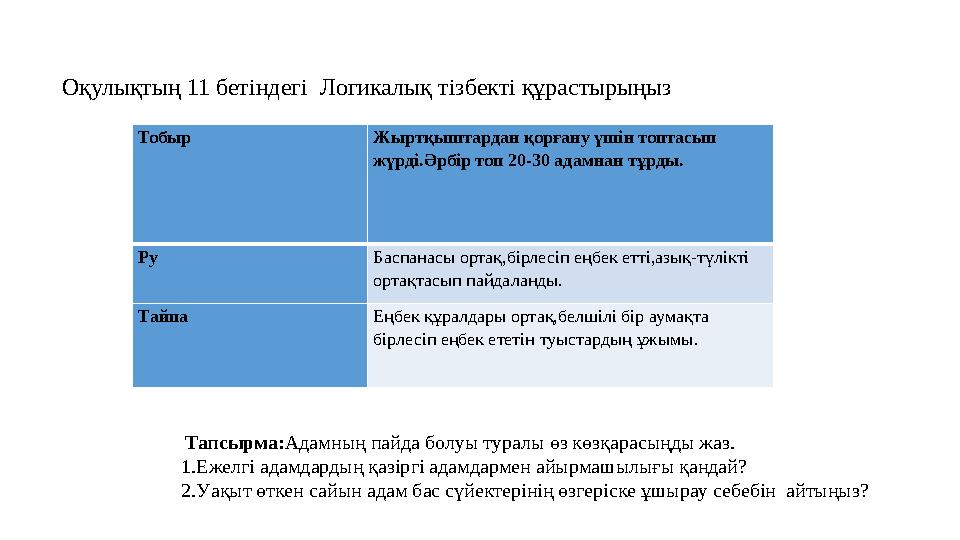 Оқулықтың 11 бетіндегі Логикалық тізбекті құрастырыңыз

| Тобыр | Жыртқыштардан қорғану үшін топтасып жүрді.Әрбір топ 20-30 адамнан тұрды. |
|---|---|
| Ру | Баспанасы ортақ,бірлесіп еңбек етті,азық-түлікті ортақтасып пайдаланды. |
| Тайпа | Еңбек құралдары ортақ,белшілі бір аумақта бірлесіп еңбек ететін туыстардың ұжымы. |

Тапсырма:Адамның пайда болуы туралы өз көзқарасыңды жаз.
1.Ежелгі адамдардың қазіргі адамдармен айырмашылығы қандай?
2.Уақыт өткен сайын адам бас сүйектерінің өзгеріске ұшырау себебін айтыңыз?